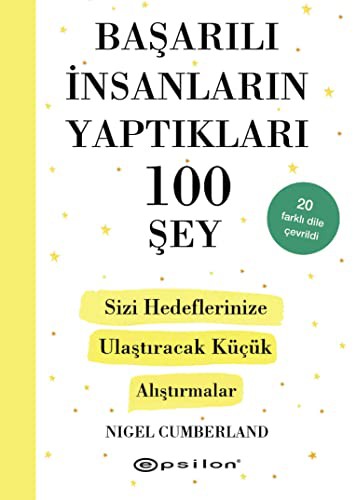 BAŞARILI İNSANLARIN YAPTIKLARI 100 ŞEY

20 farklı dile çevrildi

Sizi Hedeflerinize Ulaştıracak Küçük Alıştırmalar

NIGEL CUMBERLAND

epsilon